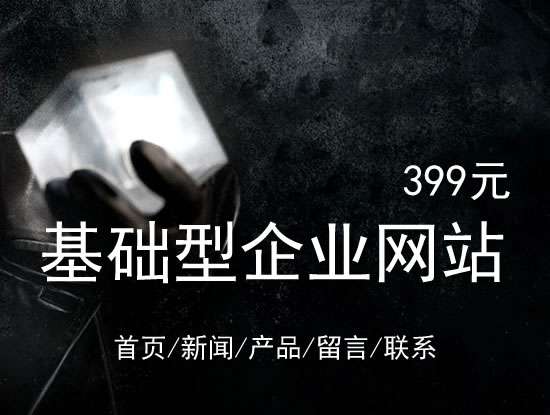 399元

基础型企业网站

首页/新闻/产品/留言/联系